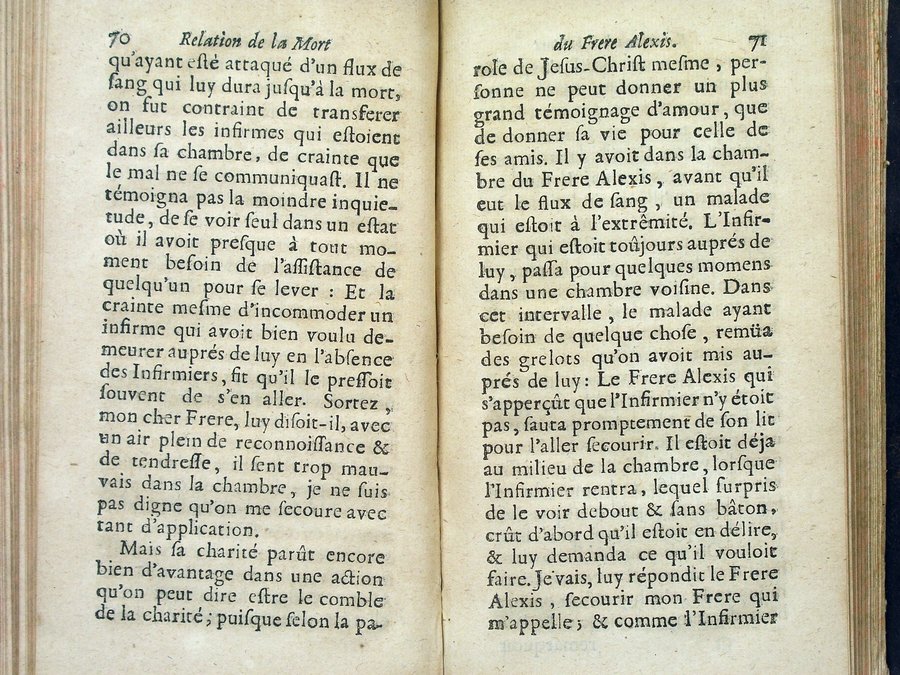 70 Relation de la Mort

qu'ayant esté attaqué d'un flux de sang qui luy dura jusqu'à la mort, on fut contraint de transferer ailleurs les infirmes qui estoient dans sa chambre, de crainte que le mal ne se communiquast. Il ne témoigna pas la moindre inquietude, de se voir seul dans un estat où il avoit presque à tout moment besoin de l'assistance de quelqu'un pour se lever : Et la crainte mesme d'incommoder un infirme qui avoit bien voulu demeurer auprés de luy en l'absence des Infirmiers, fit qu'il le pressoit souvent de s'en aller. Sortez, mon cher Frere, luy disoit-il, avec un air plein de reconnoissance & de tendresse, il sent trop mauvais dans la chambre, je ne suis pas digne qu'on me secoure avec tant d'application.

Mais sa charité parût encore bien d'avantage dans une action qu'on peut dire estre le comble de la charité; puisque selon la pa-

du Frere Alexis. 71

role de Jesus-Christ mesme, personne ne peut donner un plus grand témoignage d'amour, que de donner sa vie pour celle de ses amis. Il y avoit dans la chambre du Frere Alexis, avant qu'il eut le flux de sang, un malade qui estoit à l'extrêmité. L'Infirmier qui estoit toûjours auprés de luy, passa pour quelques momens dans une chambre voisine. Dans cet intervalle, le malade ayant besoin de quelque chose, remüa des grelots qu'on avoit mis auprés de luy: Le Frere Alexis qui s'apperçût que l'Infirmier n'y étoit pas, sauta promptement de son lit pour l'aller secourir. Il estoit déja au milieu de la chambre, lorsque l'Infirmier rentra, lequel surpris de le voir debout & sans bâton, crût d'abord qu'il estoit en délire, & luy demanda ce qu'il vouloit faire. Je vais, luy répondit le Frere Alexis, secourir mon Frere qui m'appelle; & comme l'Infirmier